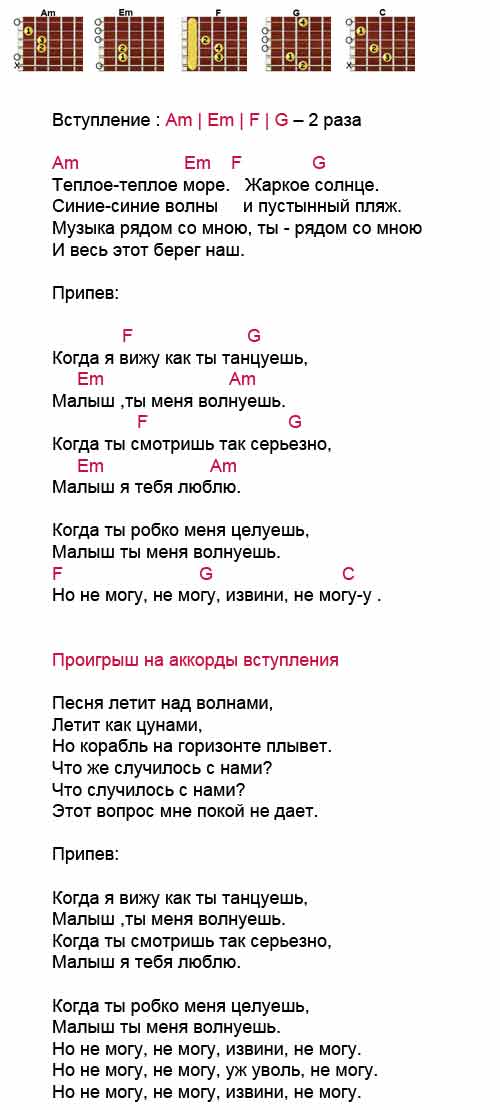 Am Em F G C

Вступление : Am | Em | F | G – 2 раза

Am Em F G
Теплое-теплое море. Жаркое солнце.
Синие-синие волны и пустынный пляж.
Музыка рядом со мною, ты - рядом со мною
И весь этот берег наш.

Припев:

F G
Когда я вижу как ты танцуешь,
Em Am
Малыш ,ты меня волнуешь.
F G
Когда ты смотришь так серьезно,
Em Am
Малыш я тебя люблю.

Когда ты робко меня целуешь,
Малыш ты меня волнуешь.
F G C
Но не могу, не могу, извини, не могу-у .

Проигрыш на аккорды вступления

Песня летит над волнами,
Летит как цунами,
Но корабль на горизонте плывет.
Что же случилось с нами?
Что случилось с нами?
Этот вопрос мне покой не дает.

Припев:

Когда я вижу как ты танцуешь,
Малыш ,ты меня волнуешь.
Когда ты смотришь так серьезно,
Малыш я тебя люблю.

Когда ты робко меня целуешь,
Малыш ты меня волнуешь.
Но не могу, не могу, извини, не могу.
Но не могу, не могу, уж уволь, не могу.
Но не могу, не могу, извини, не могу.